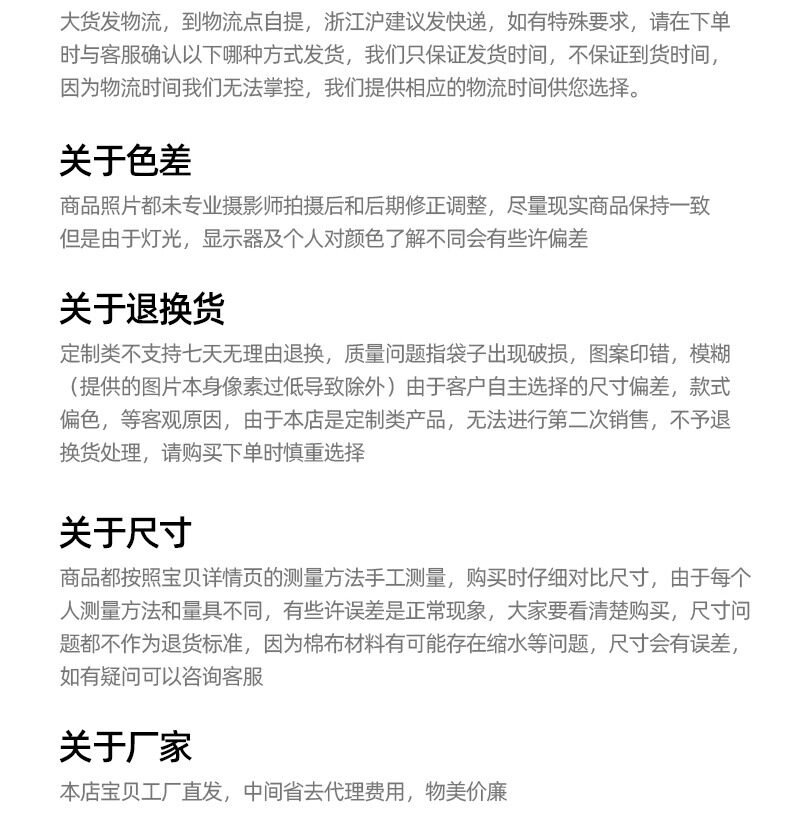 大货发物流，到物流点自提，浙江沪建议发快递，如有特殊要求，请在下单时与客服确认以下哪种方式发货，我们只保证发货时间，不保证到货时间，因为物流时间我们无法掌控，我们提供相应的物流时间供您选择。

关于色差

商品照片都未专业摄影师拍摄后和后期修正调整，尽量现实商品保持一致但是由于灯光，显示器及个人对颜色了解不同会有些许偏差

关于退换货

定制类不支持七天无理由退换，质量问题指袋子出现破损，图案印错，模糊（提供的图片本身像素过低导致除外）由于客户自主选择的尺寸偏差，款式偏色，等客观原因，由于本店是定制类产品，无法进行第二次销售，不予退换货处理，请购买下单时慎重选择

关于尺寸

商品都按照宝贝详情页的测量方法手工测量，购买时仔细对比尺寸，由于每个人测量方法和量具不同，有些许误差是正常现象，大家要看清楚购买，尺寸问题都不作为退货标准，因为棉布材料有可能存在缩水等问题，尺寸会有误差，如有疑问可以咨询客服

关于厂家

本店宝贝工厂直发，中间省去代理费用，物美价廉